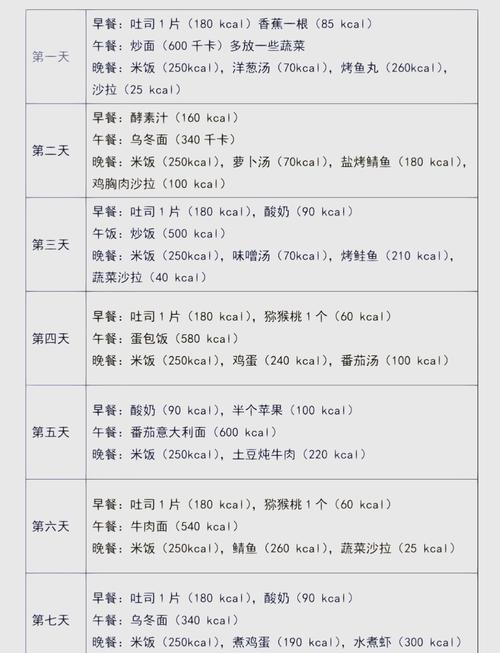 | | |
|---|---|
| 第一天 | 早餐：吐司 1 片（180 kcal）香蕉一根（85 kcal）<br>午餐：炒面（600 千卡）多放一些蔬菜<br>晚餐：米饭（250kcal），洋葱汤（70kcal），烤鱼丸（260kcal），沙拉（25 kcal） |
| 第二天 | 早餐：酵素汁（160 kcal）<br>午餐：乌冬面（340 千卡）<br>晚餐：米饭（250kcal），萝卜汤（70kcal），盐烤鲭鱼（180 kcal），鸡胸肉沙拉（100 kcal） |
| 第三天 | 早餐：吐司 1 片（180 kcal），酸奶（90 kcal）<br>午饭：炒饭（500 kcal）<br>晚餐：米饭（250kcal），味噌汤（70kcal），烤鲑鱼（210 kcal），蔬菜沙拉（40 kcal） |
| 第四天 | 早餐：吐司 1 片（180 kcal），猕猴桃 1 个（60 kcal）<br>午餐：蛋包饭（580 kcal）<br>晚餐：米饭（250kcal），鸡蛋（240 kcal），番茄汤（100 kcal） |
| 第五天 | 早餐：酸奶（90 kcal），半个苹果（100 kcal）<br>午餐：番茄意大利面（600 kcal）<br>晚餐：米饭（250kcal），土豆炖牛肉（220 kcal） |
| 第六天 | 早餐：吐司 1 片（180 kcal），猕猴桃 1 个（60 kcal）<br>午餐：牛肉面（540 kcal）<br>晚餐：米饭（250kcal），鲭鱼（260 kcal），蔬菜沙拉（25 kcal） |
| 第七天 | 早餐：吐司 1 片（180 kcal），酸奶（90 kcal）<br>午餐：乌冬面（340 kcal）<br>晚餐：米饭（250kcal），煮鸡蛋（190 kcal），水煮虾（300 kcal） |